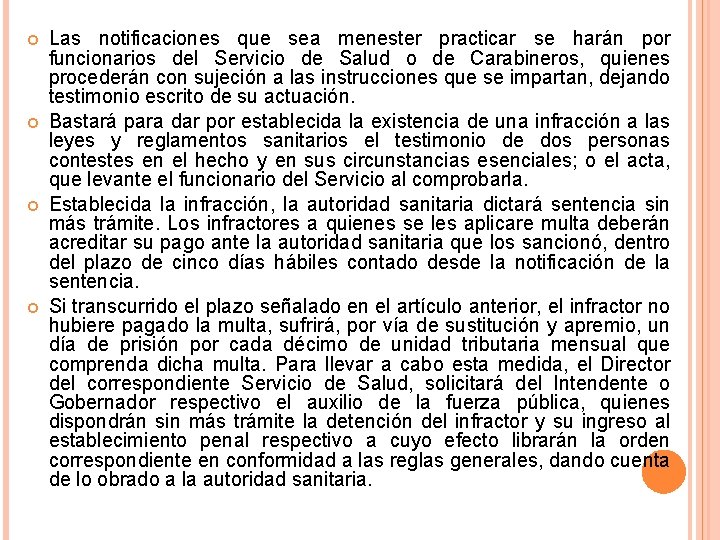 Las notificaciones que sea menester practicar se harán por funcionarios del Servicio de Salud o de Carabineros, quienes procederán con sujeción a las instrucciones que se impartan, dejando testimonio escrito de su actuación.

Bastará para dar por establecida la existencia de una infracción a las leyes y reglamentos sanitarios el testimonio de dos personas contestes en el hecho y en sus circunstancias esenciales; o el acta, que levante el funcionario del Servicio al comprobarla.

Establecida la infracción, la autoridad sanitaria dictará sentencia sin más trámite. Los infractores a quienes se les aplicare multa deberán acreditar su pago ante la autoridad sanitaria que los sancionó, dentro del plazo de cinco días hábiles contado desde la notificación de la sentencia.

Si transcurrido el plazo señalado en el artículo anterior, el infractor no hubiere pagado la multa, sufrirá, por vía de sustitución y apremio, un día de prisión por cada décimo de unidad tributaria mensual que comprenda dicha multa. Para llevar a cabo esta medida, el Director del correspondiente Servicio de Salud, solicitará del Intendente o Gobernador respectivo el auxilio de la fuerza pública, quienes dispondrán sin más trámite la detención del infractor y su ingreso al establecimiento penal respectivo a cuyo efecto librarán la orden correspondiente en conformidad a las reglas generales, dando cuenta de lo obrado a la autoridad sanitaria.